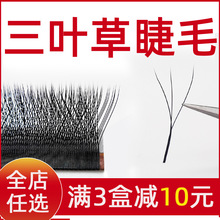 三叶草睫毛

全店任选

满3盒减10元